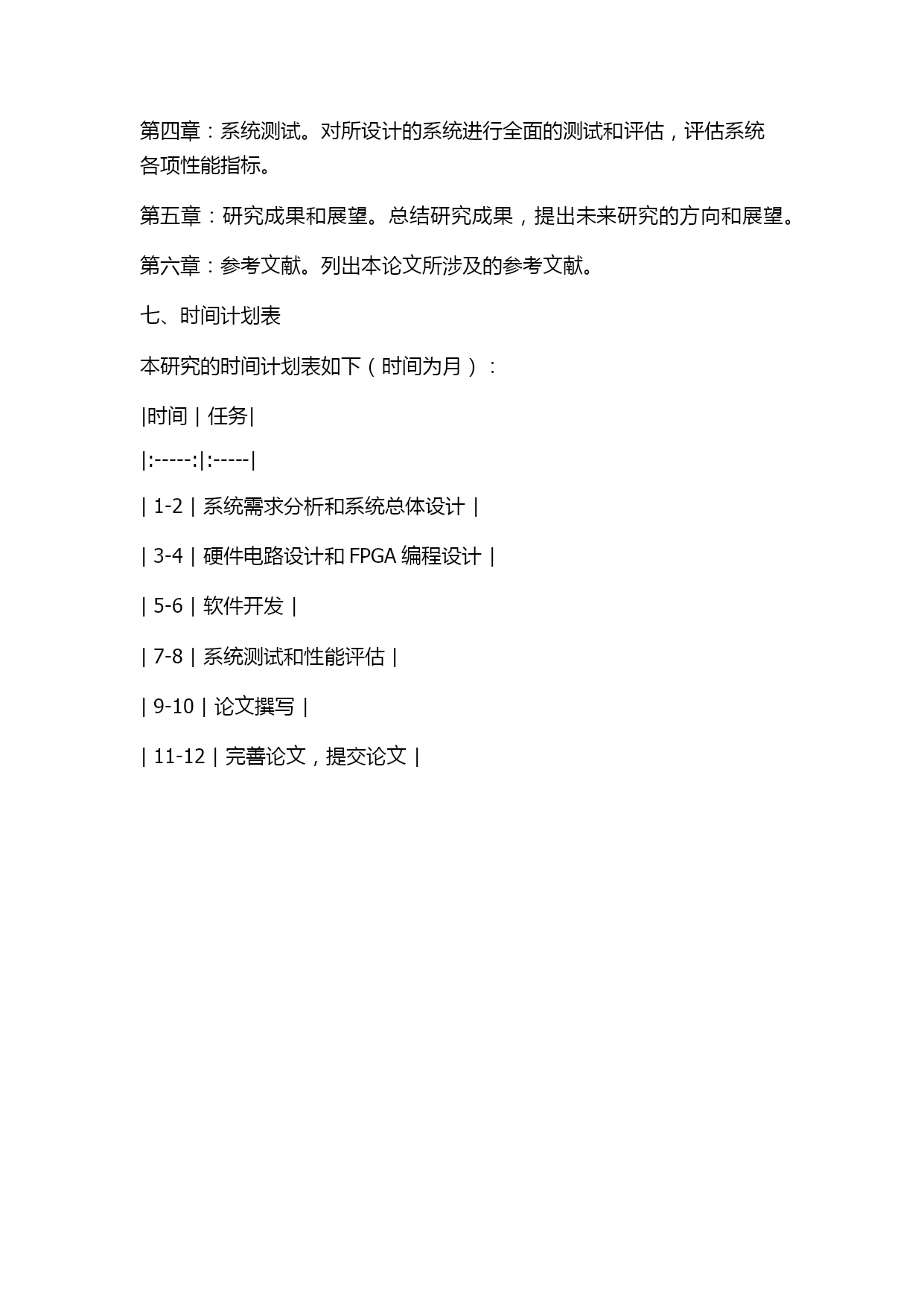 第四章：系统测试。对所设计的系统进行全面的测试和评估，评估系统各项性能指标。

第五章：研究成果和展望。总结研究成果，提出未来研究的方向和展望。

第六章：参考文献。列出本论文所涉及的参考文献。

七、时间计划表

本研究的时间计划表如下（时间为月）：

|时间 | 任务|

|:-----:|:-----|

| 1-2 | 系统需求分析和系统总体设计 |

| 3-4 | 硬件电路设计和 FPGA 编程设计 |

| 5-6 | 软件开发 |

| 7-8 | 系统测试和性能评估 |

| 9-10 | 论文撰写 |

| 11-12 | 完善论文，提交论文 |